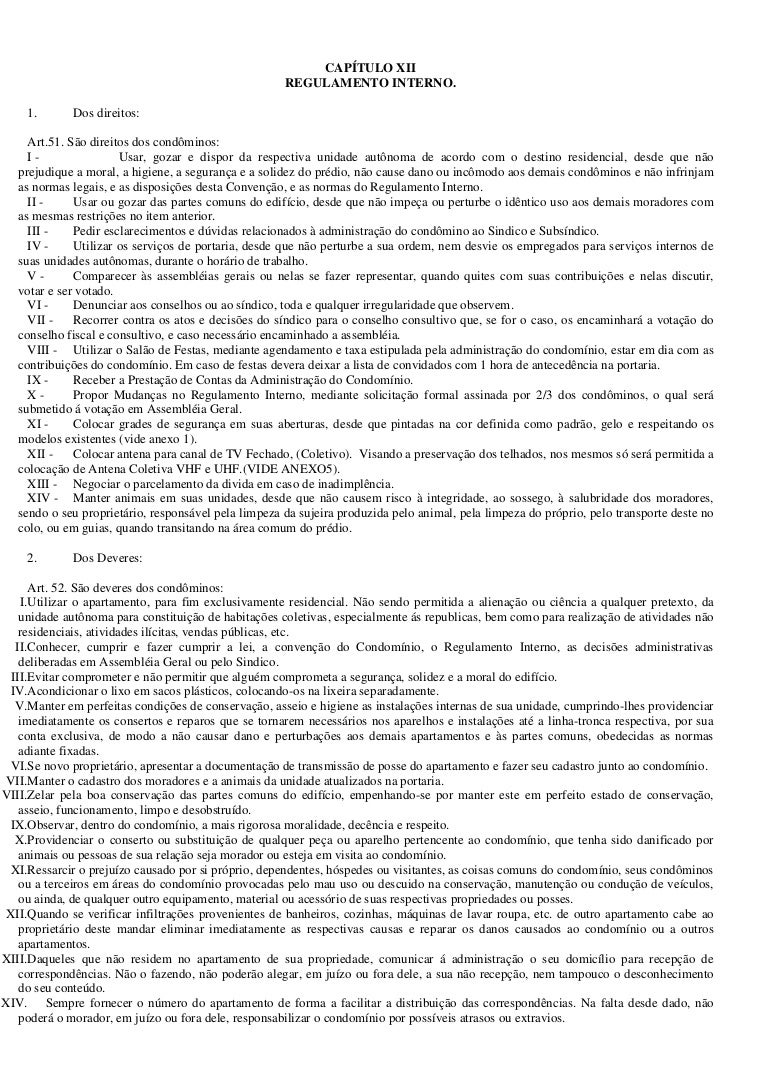 CAPÍTULO XII
REGULAMENTO INTERNO.

1. Dos direitos:

Art.51. São direitos dos condôminos:

I - Usar, gozar e dispor da respectiva unidade autônoma de acordo com o destino residencial, desde que não prejudique a moral, a higiene, a segurança e a solidez do prédio, não cause dano ou incômodo aos demais condôminos e não infrinjam as normas legais, e as disposições desta Convenção, e as normas do Regulamento Interno.

II - Usar ou gozar das partes comuns do edifício, desde que não impeça ou perturbe o idêntico uso aos demais moradores com as mesmas restrições no item anterior.

III - Pedir esclarecimentos e dúvidas relacionados à administração do condômino ao Sindico e Subsíndico.

IV - Utilizar os serviços de portaria, desde que não perturbe a sua ordem, nem desvie os empregados para serviços internos de suas unidades autônomas, durante o horário de trabalho.

V - Comparecer às assembléias gerais ou nelas se fazer representar, quando quites com suas contribuições e nelas discutir, votar e ser votado.

VI - Denunciar aos conselhos ou ao síndico, toda e qualquer irregularidade que observem.

VII - Recorrer contra os atos e decisões do síndico para o conselho consultivo que, se for o caso, os encaminhará a votação do conselho fiscal e consultivo, e caso necessário encaminhado a assembléia.

VIII - Utilizar o Salão de Festas, mediante agendamento e taxa estipulada pela administração do condomínio, estar em dia com as contribuições do condomínio. Em caso de festas devera deixar a lista de convidados com 1 hora de antecedência na portaria.

IX - Receber a Prestação de Contas da Administração do Condomínio.

X - Propor Mudanças no Regulamento Interno, mediante solicitação formal assinada por 2/3 dos condôminos, o qual será submetido á votação em Assembléia Geral.

XI - Colocar grades de segurança em suas aberturas, desde que pintadas na cor definida como padrão, gelo e respeitando os modelos existentes (vide anexo 1).

XII - Colocar antena para canal de TV Fechado, (Coletivo). Visando a preservação dos telhados, nos mesmos só será permitida a colocação de Antena Coletiva VHF e UHF.(VIDE ANEXO5).

XIII - Negociar o parcelamento da divida em caso de inadimplência.

XIV - Manter animais em suas unidades, desde que não causem risco à integridade, ao sossego, à salubridade dos moradores, sendo o seu proprietário, responsável pela limpeza da sujeira produzida pelo animal, pela limpeza do próprio, pelo transporte deste no colo, ou em guias, quando transitando na área comum do prédio.

2. Dos Deveres:

Art. 52. São deveres dos condôminos:

I.Utilizar o apartamento, para fim exclusivamente residencial. Não sendo permitida a alienação ou ciência a qualquer pretexto, da unidade autônoma para constituição de habitações coletivas, especialmente ás republicas, bem como para realização de atividades não residenciais, atividades ilícitas, vendas públicas, etc.

II.Conhecer, cumprir e fazer cumprir a lei, a convenção do Condomínio, o Regulamento Interno, as decisões administrativas deliberadas em Assembléia Geral ou pelo Sindico.

III.Evitar comprometer e não permitir que alguém comprometa a segurança, solidez e a moral do edifício.

IV.Acondicionar o lixo em sacos plásticos, colocando-os na lixeira separadamente.

V.Manter em perfeitas condições de conservação, asseio e higiene as instalações internas de sua unidade, cumprindo-lhes providenciar imediatamente os consertos e reparos que se tornarem necessários nos aparelhos e instalações até a linha-tronca respectiva, por sua conta exclusiva, de modo a não causar dano e perturbações aos demais apartamentos e às partes comuns, obedecidas as normas adiante fixadas.

VI.Se novo proprietário, apresentar a documentação de transmissão de posse do apartamento e fazer seu cadastro junto ao condomínio.

VII.Manter o cadastro dos moradores e a animais da unidade atualizados na portaria.

VIII.Zelar pela boa conservação das partes comuns do edifício, empenhando-se por manter este em perfeito estado de conservação, asseio, funcionamento, limpo e desobstruído.

IX.Observar, dentro do condomínio, a mais rigorosa moralidade, decência e respeito.

X.Providenciar o conserto ou substituição de qualquer peça ou aparelho pertencente ao condomínio, que tenha sido danificado por animais ou pessoas de sua relação seja morador ou esteja em visita ao condomínio.

XI.Ressarcir o prejuízo causado por si próprio, dependentes, hóspedes ou visitantes, as coisas comuns do condomínio, seus condôminos ou a terceiros em áreas do condomínio provocadas pelo mau uso ou descuido na conservação, manutenção ou condução de veículos, ou ainda, de qualquer outro equipamento, material ou acessório de suas respectivas propriedades ou posses.

XII.Quando se verificar infiltrações provenientes de banheiros, cozinhas, máquinas de lavar roupa, etc. de outro apartamento cabe ao proprietário deste mandar eliminar imediatamente as respectivas causas e reparar os danos causados ao condomínio ou a outros apartamentos.

XIII.Daqueles que não residem no apartamento de sua propriedade, comunicar á administração o seu domicílio para recepção de correspondências. Não o fazendo, não poderão alegar, em juízo ou fora dele, a sua não recepção, nem tampouco o desconhecimento do seu conteúdo.

XIV. Sempre fornecer o número do apartamento de forma a facilitar a distribuição das correspondências. Na falta desde dado, não poderá o morador, em juízo ou fora dele, responsabilizar o condomínio por possíveis atrasos ou extravios.